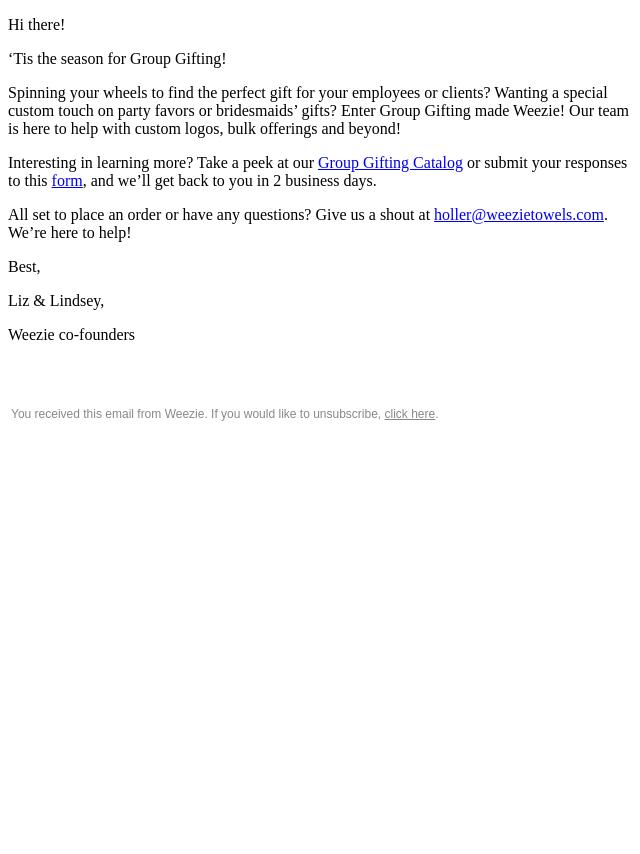 Hi there!

‘Tis the season for Group Gifting!

Spinning your wheels to find the perfect gift for your employees or clients? Wanting a special custom touch on party favors or bridesmaids’ gifts? Enter Group Gifting made Weezie! Our team is here to help with custom logos, bulk offerings and beyond!

Interesting in learning more? Take a peek at our Group Gifting Catalog or submit your responses to this form, and we’ll get back to you in 2 business days.

All set to place an order or have any questions? Give us a shout at holler@weezietowels.com. We’re here to help!

Best,

Liz & Lindsey,

Weezie co-founders

You received this email from Weezie. If you would like to unsubscribe, click here.